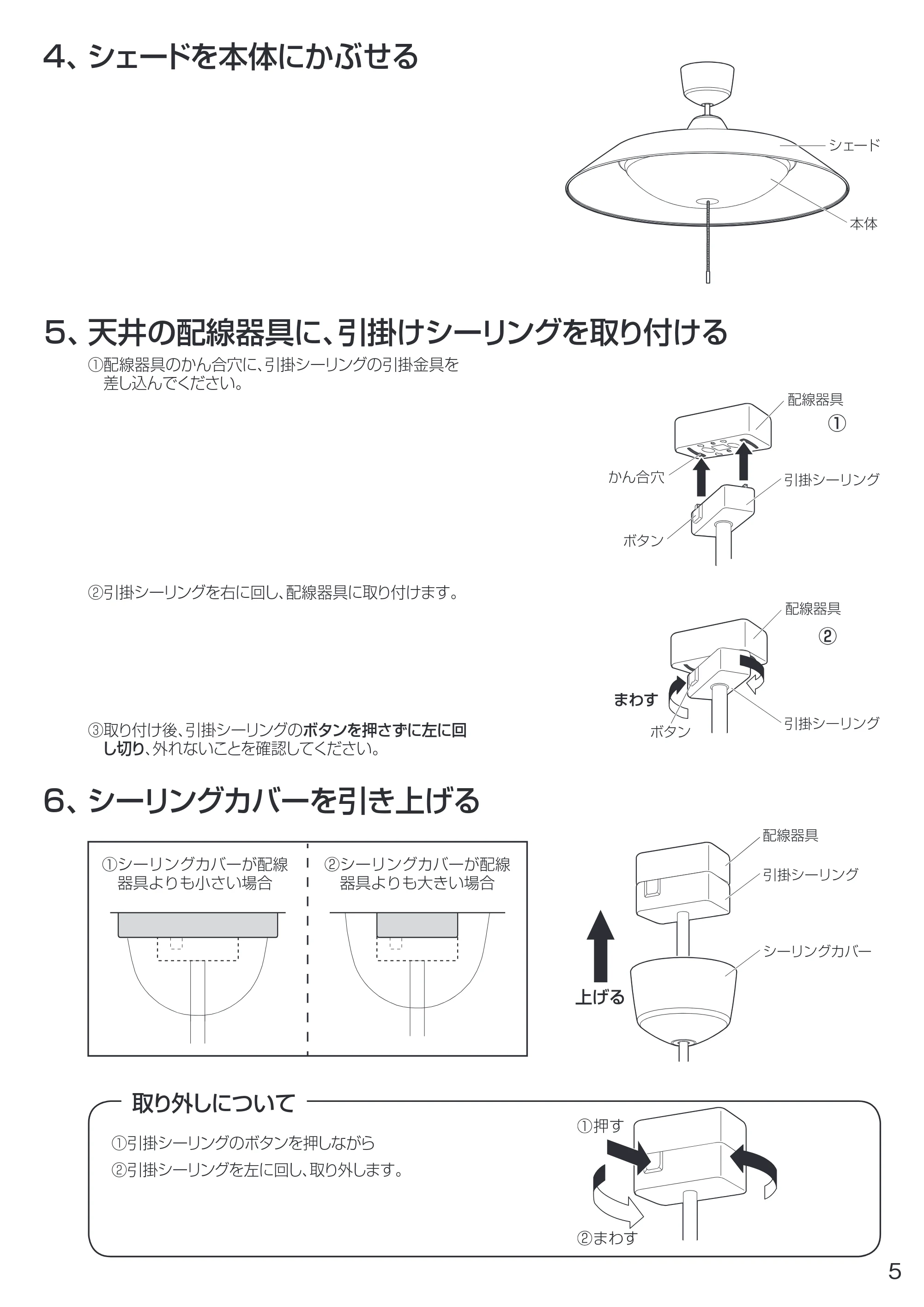 4、シェードを本体にかぶせる

シェード
本体

5、天井の配線器具に、引掛けシーリングを取り付ける

①配線器具のかん合穴に、引掛シーリングの引掛金具を差し込んでください。

配線器具
①
かん合穴
引掛シーリング
ボタン

②引掛シーリングを右に回し、配線器具に取り付けます。

配線器具
②
まわす
ボタン
引掛シーリング

③取り付け後、引掛シーリングのボタンを押さずに左に回し切り、外れないことを確認してください。

6、シーリングカバーを引き上げる

①シーリングカバーが配線器具よりも小さい場合

②シーリングカバーが配線器具よりも大きい場合

配線器具
引掛シーリング
シーリングカバー
上げる

取り外しについて

①引掛シーリングのボタンを押しながら
②引掛シーリングを左に回し、取り外します。

①押す
②まわす

5